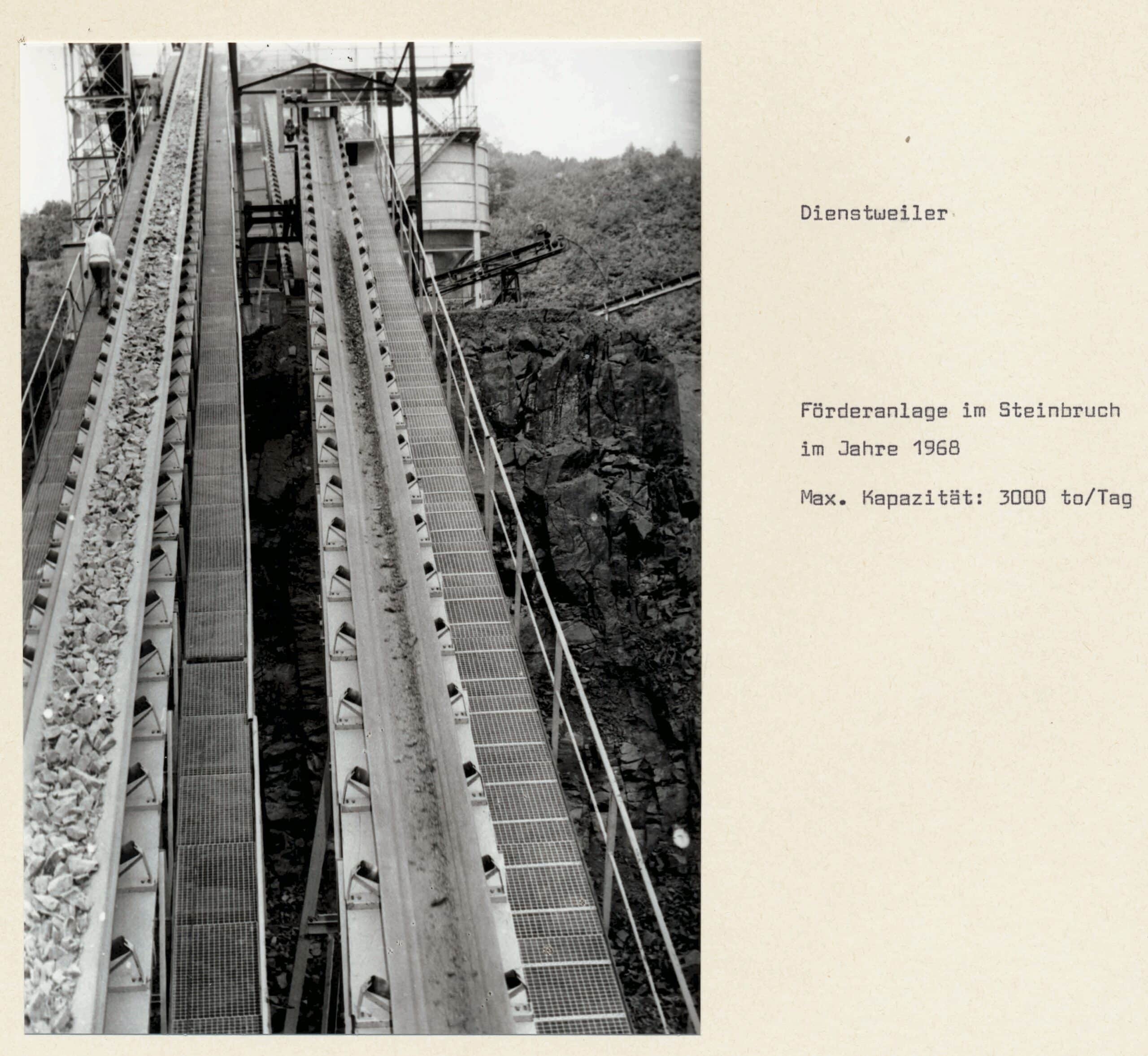 Dienstweiler

Förderanlage im Steinbruch

im Jahre 1968

Max. Kapazität: 3000 to/Tag